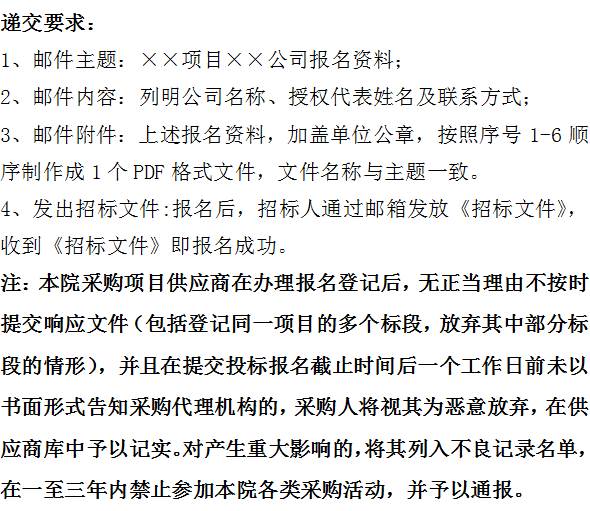 递交要求：
1、邮件主题：××项目××公司报名资料；
2、邮件内容：列明公司名称、授权代表姓名及联系方式；
3、邮件附件：上述报名资料，加盖单位公章，按照序号 1-6 顺序制作成 1 个 PDF 格式文件，文件名称与主题一致。
4、发出招标文件:报名后，招标人通过邮箱发放《招标文件》，收到《招标文件》即报名成功。
注：本院采购项目供应商在办理报名登记后，无正当理由不按时提交响应文件（包括登记同一项目的多个标段，放弃其中部分标段的情形），并且在提交投标报名截止时间后一个工作日前未以书面形式告知采购代理机构的，采购人将视其为恶意放弃，在供应商库中予以记实。对产生重大影响的，将其列入不良记录名单，在一至三年内禁止参加本院各类采购活动，并予以通报。